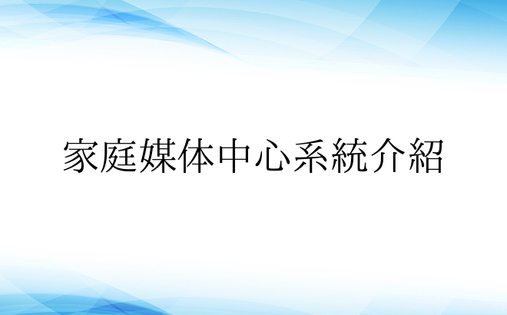 家庭媒体中心系統介紹